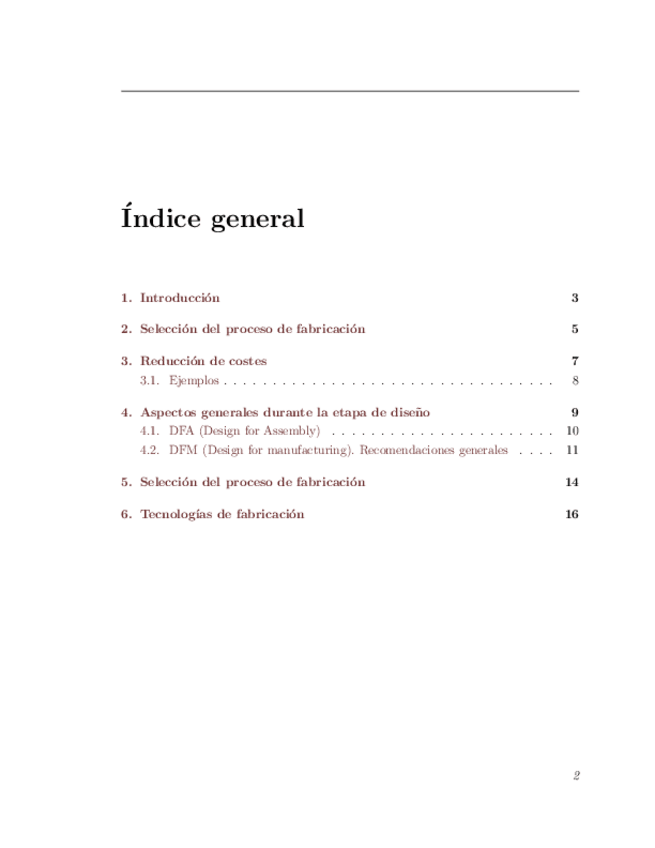 Índice general

1. Introducción 3

2. Selección del proceso de fabricación 5

3. Reducción de costes 7
3.1. Ejemplos 8

4. Aspectos generales durante la etapa de diseño 9
4.1. DFA (Design for Assembly) 10
4.2. DFM (Design for manufacturing). Recomendaciones generales 11

5. Selección del proceso de fabricación 14

6. Tecnologías de fabricación 16

2